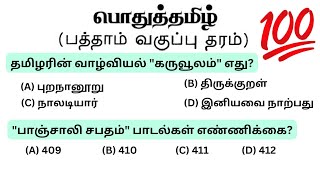 பொதுத்தமிழ்
(பத்தாம் வகுப்பு தரம்)

100

தமிழரின் வாழ்வியல் "கருவூலம்" எது?

(A) புறநானூறு
(B) திருக்குறள்
(C) நாலடியார்
(D) இனியவை நாற்பது

"பாஞ்சாலி சபதம்" பாடல்கள் எண்ணிக்கை?

(A) 409
(B) 410
(C) 411
(D) 412